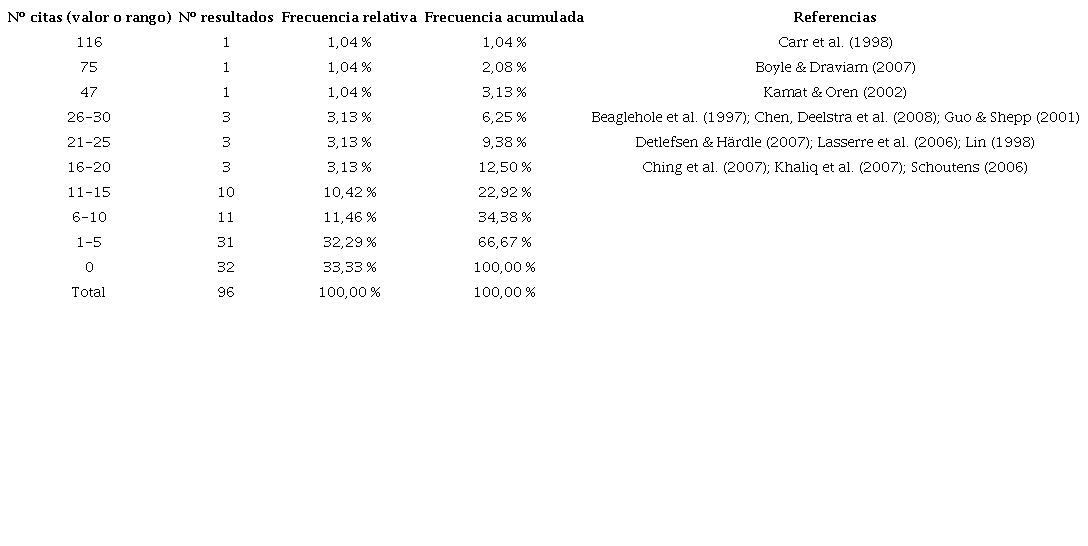 | Nº citas (valor o rango) | Nº resultados | Frecuencia relativa | Frecuencia acumulada | Referencias |
|---|---|---|---|---|
| 116 | 1 | 1,04 % | 1,04 % | Carr et al. (1998) |
| 75 | 1 | 1,04 % | 2,08 % | Boyle & Draviam (2007) |
| 47 | 1 | 1,04 % | 3,13 % | Kamat & Oren (2002) |
| 26-30 | 3 | 3,13 % | 6,25 % | Beaglehole et al. (1997); Chen, Deelstra et al. (2008); Guo & Shepp (2001) |
| 21-25 | 3 | 3,13 % | 9,38 % | Detlefsen & Härdle (2007); Lasserre et al. (2006); Lin (1998) |
| 16-20 | 3 | 3,13 % | 12,50 % | Ching et al. (2007); Khaliq et al. (2007); Schoutens (2006) |
| 11-15 | 10 | 10,42 % | 22,92 % | |
| 6-10 | 11 | 11,46 % | 34,38 % | |
| 1-5 | 31 | 32,29 % | 66,67 % | |
| 0 | 32 | 33,33 % | 100,00 % | |
| Total | 96 | 100,00 % | 100,00 % | |